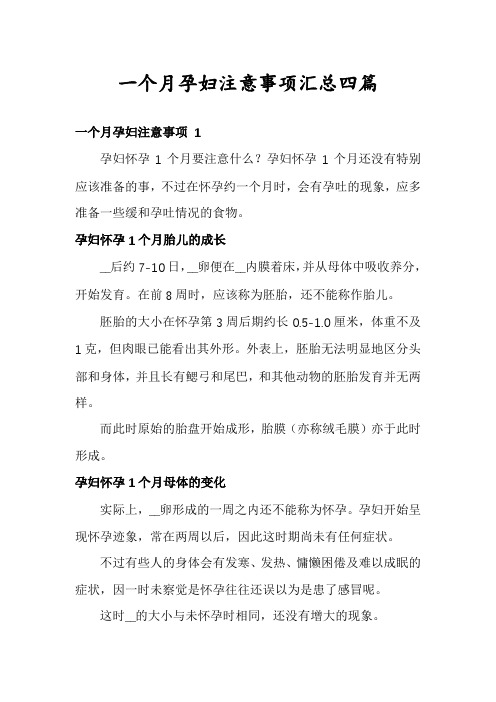 一个月孕妇注意事项汇总四篇

一个月孕妇注意事项 1

孕妇怀孕 1 个月要注意什么？孕妇怀孕 1 个月还没有特别应该准备的事，不过在怀孕约一个月时，会有孕吐的现象，应多准备一些缓和孕吐情况的食物。

孕妇怀孕 1 个月胎儿的成长

__后约 7-10 日，__卵便在__内膜着床，并从母体中吸收养分，开始发育。在前 8 周时，应该称为胚胎，还不能称作胎儿。

胚胎的大小在怀孕第 3 周后期约长 0.5-1.0 厘米，体重不及 1 克，但肉眼已能看出其外形。外表上，胚胎无法明显地区分头部和身体，并且长有鳃弓和尾巴，和其他动物的胚胎发育并无两样。

而此时原始的胎盘开始成形，胎膜（亦称绒毛膜）亦于此时形成。

孕妇怀孕 1 个月母体的变化

实际上，__卵形成的一周之内还不能称为怀孕。孕妇开始呈现怀孕迹象，常在两周以后，因此这时期尚未有任何症状。

不过有些人的身体会有发寒、发热、慵懒困倦及难以成眠的症状，因一时未察觉是怀孕往往还误以为是患了感冒呢。

这时__的大小与未怀孕时相同，还没有增大的现象。